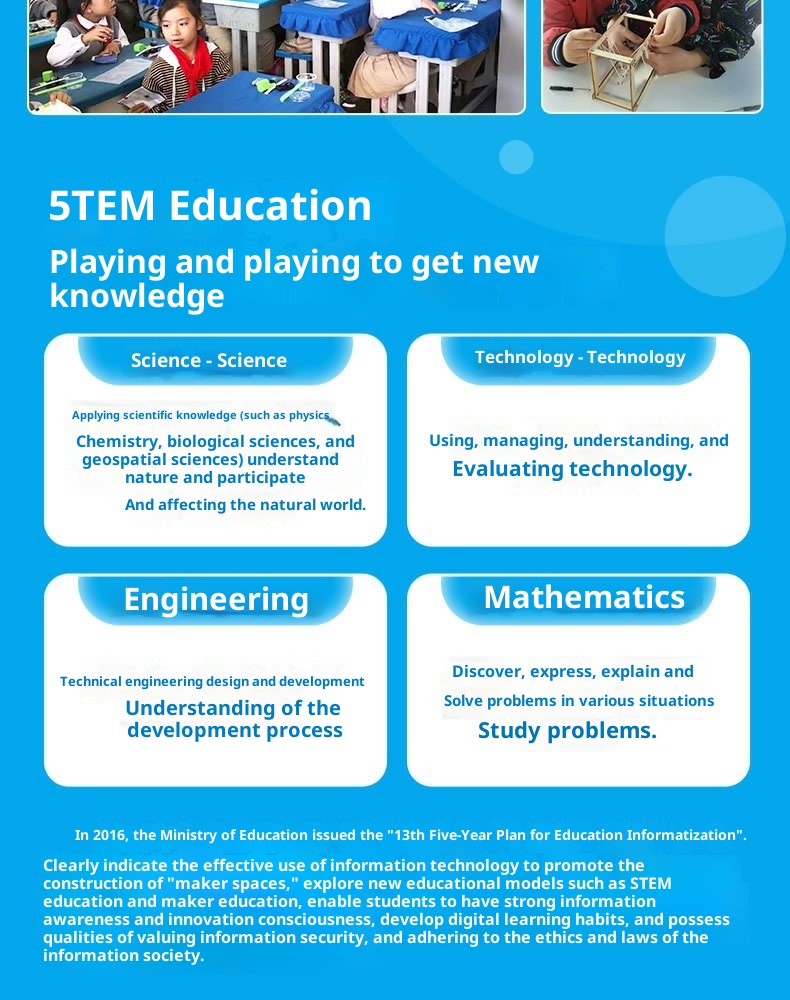 5TEM Education

Playing and playing to get new knowledge

Science - Science

Applying scientific knowledge (such as physics

Chemistry, biological sciences, and geospatial sciences) understand nature and participate

And affecting the natural world.

Technology - Technology

Using, managing, understanding, and

Evaluating technology.

Engineering

Technical engineering design and development

Understanding of the development process

Mathematics

Discover, express, explain and

Solve problems in various situations

Study problems.

In 2016, the Ministry of Education issued the "13th Five-Year Plan for Education Informatization".

Clearly indicate the effective use of information technology to promote the construction of "maker spaces," explore new educational models such as STEM education and maker education, enable students to have strong information awareness and innovation consciousness, develop digital learning habits, and possess qualities of valuing information security, and adhering to the ethics and laws of the information society.